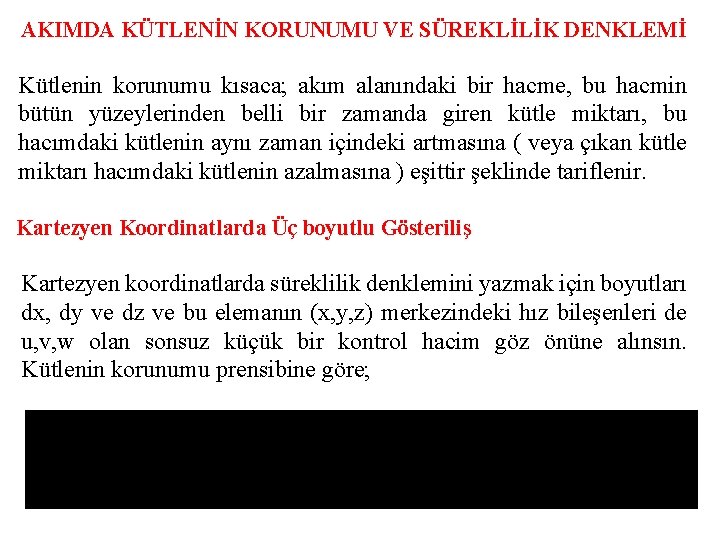 AKIMDA KÜTLENİN KORUNUMU VE SÜREKLİLİK DENKLEMİ

Kütlenin korunumu kısaca; akım alanındaki bir hacme, bu hacmin bütün yüzeylerinden belli bir zamanda giren kütle miktarı, bu hacımdaki kütlenin aynı zaman içindeki artmasına ( veya çıkan kütle miktarı hacımdaki kütlenin azalmasına ) eşittir şeklinde tariflenir.

Kartezyen Koordinatlarda Üç boyutlu Gösteriliş

Kartezyen koordinatlarda süreklilik denklemini yazmak için boyutları dx, dy ve dz ve bu elemanın (x,y,z) merkezindeki hız bileşenleri de u,v,w olan sonsuz küçük bir kontrol hacim göz önüne alınsın. Kütlenin korunumu prensibine göre;